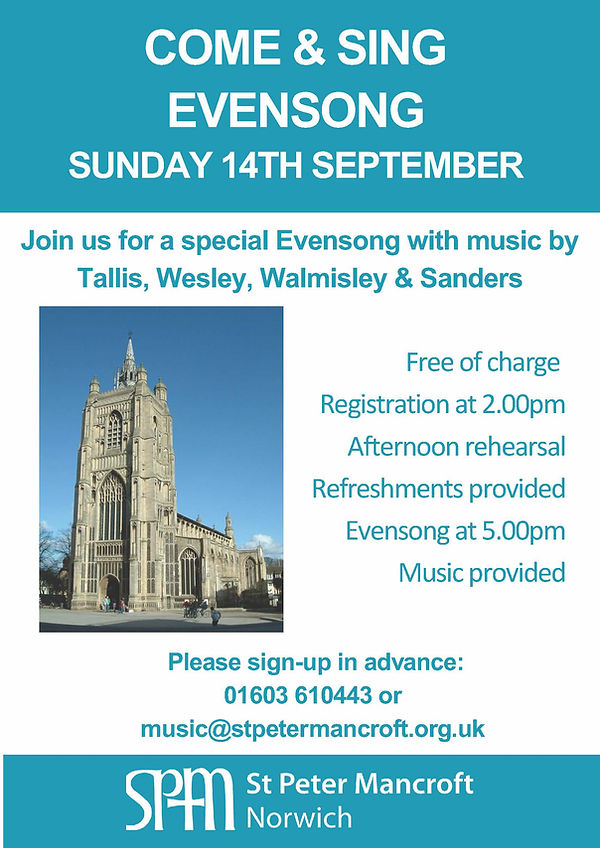 COME & SING
EVENSONG
SUNDAY 14TH SEPTEMBER

Join us for a special Evensong with music by Tallis, Wesley, Walmisley & Sanders

Free of charge
Registration at 2.00pm
Afternoon rehearsal
Refreshments provided
Evensong at 5.00pm
Music provided

Please sign-up in advance:
01603 610443 or
music@stpetermancroft.org.uk

SPM St Peter Mancroft
Norwich